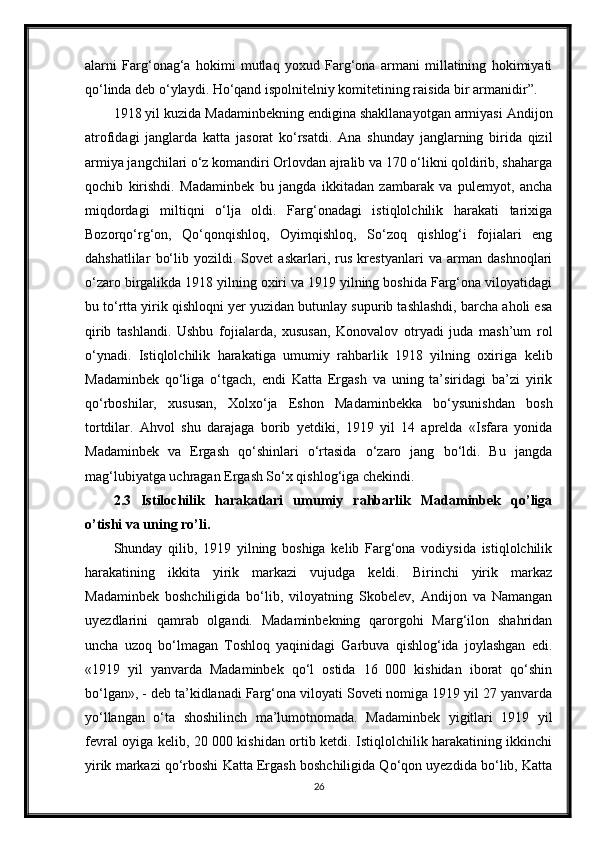 alarni Farg‘onag‘a hokimi mutlaq yoxud Farg‘ona armani millatining hokimiyati qo‘linda deb o‘ylaydi. Ho‘qand ispolnitelniy komitetining raisida bir armanidir”.

1918 yil kuzida Madaminbekning endigina shakllanayotgan armiyasi Andijon atrofidagi janglarda katta jasorat ko‘rsatdi. Ana shunday janglarning birida qizil armiya jangchilari o‘z komandiri Orlovdan ajralib va 170 o‘likni qoldirib, shaharga qochib kirishdi. Madaminbek bu jangda ikkitadan zambarak va pulemyot, ancha miqdordagi miltiqni o‘lja oldi. Farg‘onadagi istiqlolchilik harakati tarixiga Bozorqo‘rg‘on, Qo‘qonqishloq, Oyimqishloq, So‘zoq qishlog‘i fojialari eng dahshatlilar bo‘lib yozildi. Sovet askarlari, rus krestyanlari va arman dashnoqlari o‘zaro birgalikda 1918 yilning oxiri va 1919 yilning boshida Farg‘ona viloyatidagi bu to‘rtta yirik qishloqni yer yuzidan butunlay supurib tashlashdi, barcha aholi esa qirib tashlandi. Ushbu fojialarda, xususan, Konovalov otryadi juda mash’um rol o‘ynadi. Istiqlolchilik harakatiga umumiy rahbarlik 1918 yilning oxiriga kelib Madaminbek qo‘liga o‘tgach, endi Katta Ergash va uning ta’siridagi ba’zi yirik qo‘rboshilar, xususan, Xolxo‘ja Eshon Madaminbekka bo‘ysunishdan bosh tortdilar. Ahvol shu darajaga borib yetdiki, 1919 yil 14 aprelda «Isfara yonida Madaminbek va Ergash qo‘shinlari o‘rtasida o‘zaro jang bo‘ldi. Bu jangda mag‘lubiyatga uchragan Ergash So‘x qishlog‘iga chekindi.

2.3 Istilochilik harakatlari umumiy rahbarlik Madaminbek qo’liga o’tishi va uning ro’li.

Shunday qilib, 1919 yilning boshiga kelib Farg‘ona vodiysida istiqlolchilik harakatining ikkita yirik markazi vujudga keldi. Birinchi yirik markaz Madaminbek boshchiligida bo‘lib, viloyatning Skobelev, Andijon va Namangan uyezdlarini qamrab olgandi. Madaminbekning qarorgohi Marg‘ilon shahridan uncha uzoq bo‘lmagan Toshloq yaqinidagi Garbuva qishlog‘ida joylashgan edi. «1919 yil yanvarda Madaminbek qo‘l ostida 16 000 kishidan iborat qo‘shin bo‘lgan», - deb ta’kidlanadi Farg‘ona viloyati Soveti nomiga 1919 yil 27 yanvarda yo‘llangan o‘ta shoshilinch ma’lumotnomada. Madaminbek yigitlari 1919 yil fevral oyiga kelib, 20 000 kishidan ortib ketdi. Istiqlolchilik harakatining ikkinchi yirik markazi qo‘rboshi Katta Ergash boshchiligida Qo‘qon uyezdida bo‘lib, Katta

26